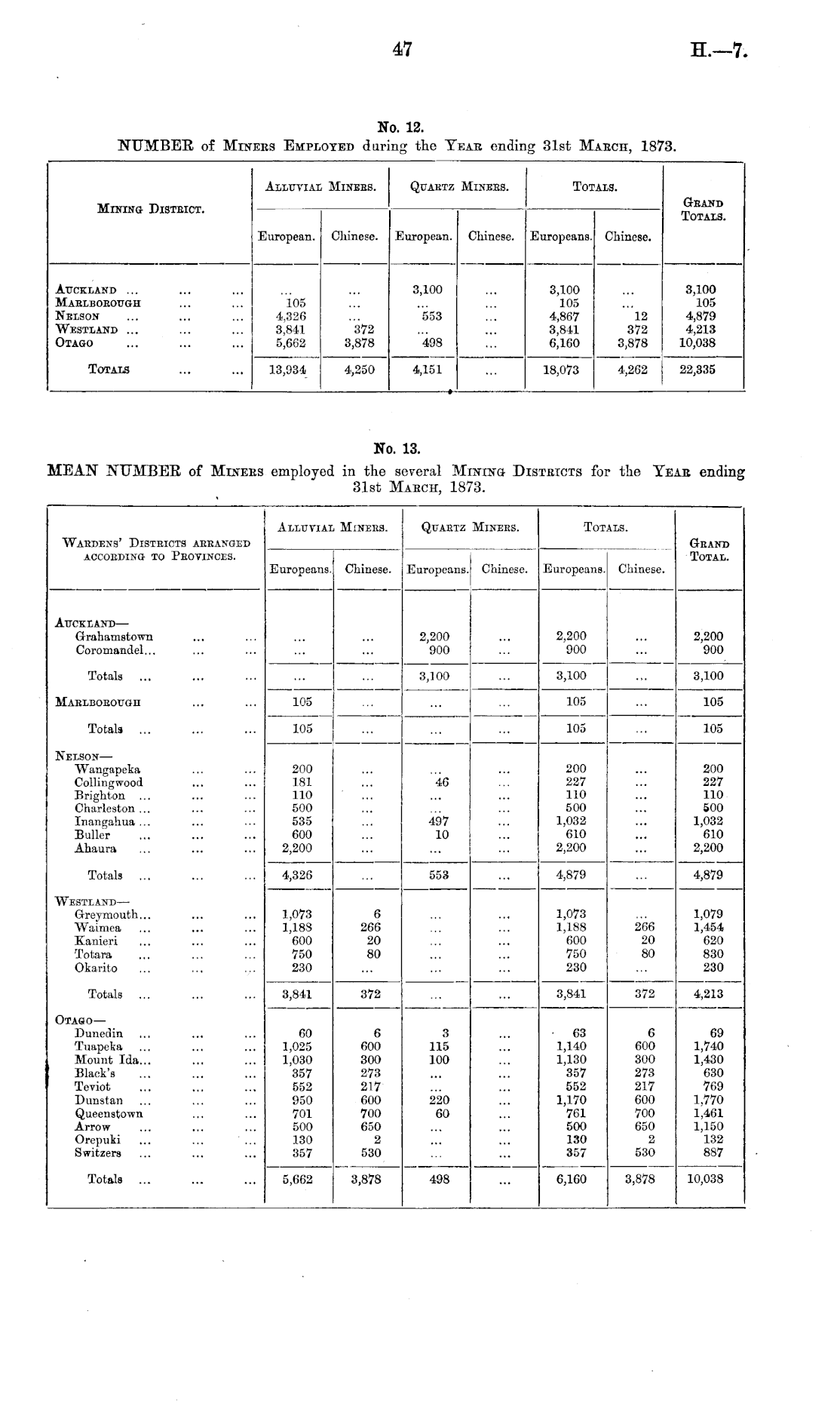 47

H.—7.

No. 12.

NUMBER of Miners Employed during the Year ending 31st March, 1873.

| Mining District. | Alluvial Miners. European. | Alluvial Miners. Chinese. | Quartz Miners. European. | Quartz Miners. Chinese. | Totals. Europeans. | Totals. Chinese. | Grand Totals. |
|---|---|---|---|---|---|---|---|
| Auckland ... ... ... | ... | ... | 3,100 | ... | 3,100 | ... | 3,100 |
| Marlborough ... ... | 105 | ... | ... | ... | 105 | ... | 105 |
| Nelson ... ... ... | 4,326 | ... | 553 | ... | 4,867 | 12 | 4,879 |
| Westland ... ... ... | 3,841 | 372 | ... | ... | 3,841 | 372 | 4,213 |
| Otago ... ... ... | 5,662 | 3,878 | 498 | ... | 6,160 | 3,878 | 10,038 |
| Totals ... ... | 13,934 | 4,250 | 4,151 | ... | 18,073 | 4,262 | 22,335 |

No. 13.

MEAN NUMBER of Miners employed in the several Mining Districts for the Year ending 31st March, 1873.

| Wardens' Districts arranged according to Provinces. | Alluvial Miners. Europeans. | Alluvial Miners. Chinese. | Quartz Miners. Europeans. | Quartz Miners. Chinese. | Totals. Europeans. | Totals. Chinese. | Grand Total. |
|---|---|---|---|---|---|---|---|
| Auckland— | | | | | | | |
| Grahamstown ... ... | ... | ... | 2,200 | ... | 2,200 | ... | 2,200 |
| Coromandel... ... ... | ... | ... | 900 | ... | 900 | ... | 900 |
| Totals ... ... ... | ... | ... | 3,100 | ... | 3,100 | ... | 3,100 |
| Marlborough ... ... | 105 | ... | ... | ... | 105 | ... | 105 |
| Totals ... ... ... | 105 | ... | ... | ... | 105 | ... | 105 |
| Nelson— | | | | | | | |
| Wangapeka ... ... | 200 | ... | ... | ... | 200 | ... | 200 |
| Collingwood ... ... | 181 | ... | 46 | ... | 227 | ... | 227 |
| Brighton ... ... ... | 110 | ... | ... | ... | 110 | ... | 110 |
| Charleston ... ... ... | 500 | ... | ... | ... | 500 | ... | 500 |
| Inangahua ... ... ... | 535 | ... | 497 | ... | 1,032 | ... | 1,032 |
| Buller ... ... ... | 600 | ... | 10 | ... | 610 | ... | 610 |
| Ahaura ... ... ... | 2,200 | ... | ... | ... | 2,200 | ... | 2,200 |
| Totals ... ... ... | 4,326 | ... | 553 | ... | 4,879 | ... | 4,879 |
| Westland— | | | | | | | |
| Greymouth... ... ... | 1,073 | 6 | ... | ... | 1,073 | ... | 1,079 |
| Waimea ... ... ... | 1,188 | 266 | ... | ... | 1,188 | 266 | 1,454 |
| Kanieri ... ... ... | 600 | 20 | ... | ... | 600 | 20 | 620 |
| Totara ... ... ... | 750 | 80 | ... | ... | 750 | 80 | 830 |
| Okarito ... ... ... | 230 | ... | ... | ... | 230 | ... | 230 |
| Totals ... ... ... | 3,841 | 372 | ... | ... | 3,841 | 372 | 4,213 |
| Otago— | | | | | | | |
| Dunedin ... ... ... | 60 | 6 | 3 | ... | 63 | 6 | 69 |
| Tuapeka ... ... ... | 1,025 | 600 | 115 | ... | 1,140 | 600 | 1,740 |
| Mount Ida... ... ... | 1,030 | 300 | 100 | ... | 1,130 | 300 | 1,430 |
| Black's ... ... ... | 357 | 273 | ... | ... | 357 | 273 | 630 |
| Teviot ... ... ... | 552 | 217 | ... | ... | 552 | 217 | 769 |
| Dunstan ... ... ... | 950 | 600 | 220 | ... | 1,170 | 600 | 1,770 |
| Queenstown ... ... | 701 | 700 | 60 | ... | 761 | 700 | 1,461 |
| Arrow ... ... ... | 500 | 650 | ... | ... | 500 | 650 | 1,150 |
| Orepuki ... ... ... | 130 | 2 | ... | ... | 130 | 2 | 132 |
| Switzers ... ... ... | 357 | 530 | ... | ... | 357 | 530 | 887 |
| Totals ... ... ... | 5,662 | 3,878 | 498 | ... | 6,160 | 3,878 | 10,038 |